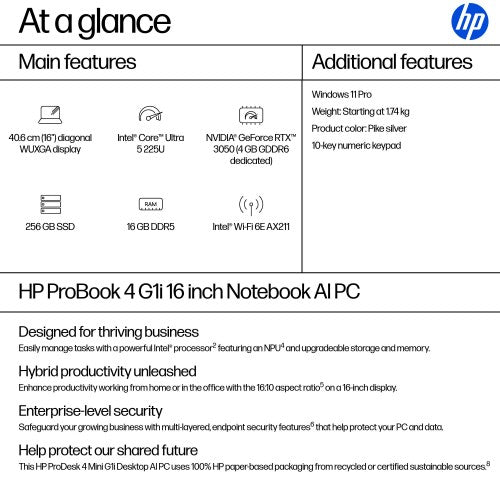 At a glance

hp

Main features

40.6 cm (16") diagonal WUXGA display

Intel® Core™ Ultra 5 225U

NVIDIA® GeForce RTX™ 3050 (4 GB GDDR6 dedicated)

256 GB SSD

RAM

16 GB DDR5

Intel® Wi-Fi 6E AX211

Additional features

Windows 11 Pro

Weight: Starting at 1.74 kg

Product color: Pike silver

10-key numeric keypad

HP ProBook 4 G1i 16 inch Notebook AI PC

Designed for thriving business
Easily manage tasks with a powerful Intel® processor$^2$ featuring an NPU$^4$ and upgradeable storage and memory.

Hybrid productivity unleashed
Enhance productivity working from home or in the office with the 16:10 aspect ratio$^5$ on a 16-inch display.

Enterprise-level security
Safeguard your growing business with multi-layered, endpoint security features$^6$ that help protect your PC and data.

Help protect our shared future
This HP ProDesk 4 Mini G1i Desktop AI PC uses 100% HP paper-based packaging from recycled or certified sustainable sources.$^8$